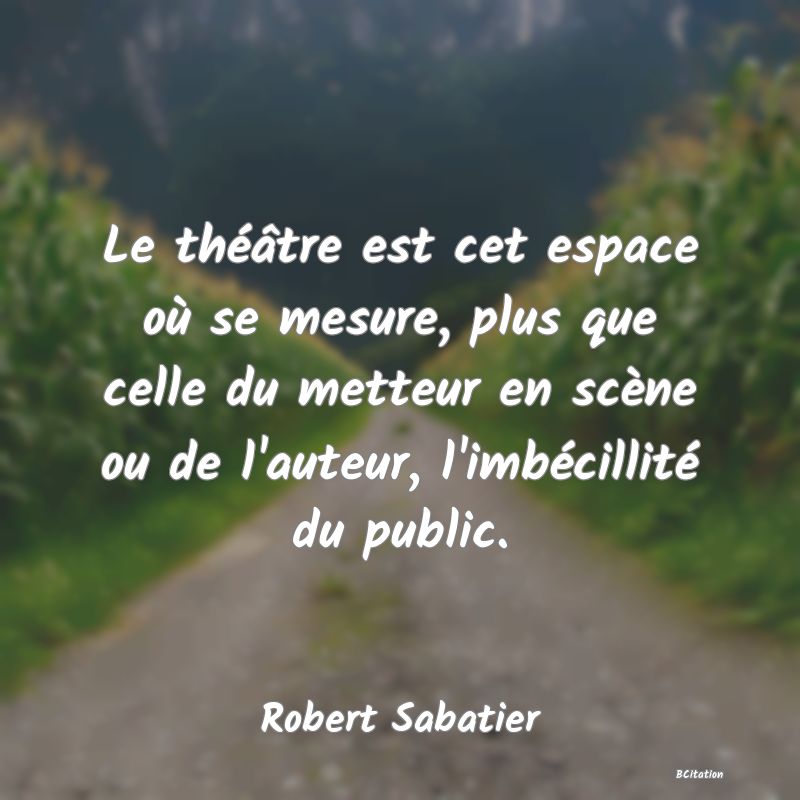 Le théâtre est cet espace où se mesure, plus que celle du metteur en scène ou de l'auteur, l'imbécillité du public.

Robert Sabatier

BCitation